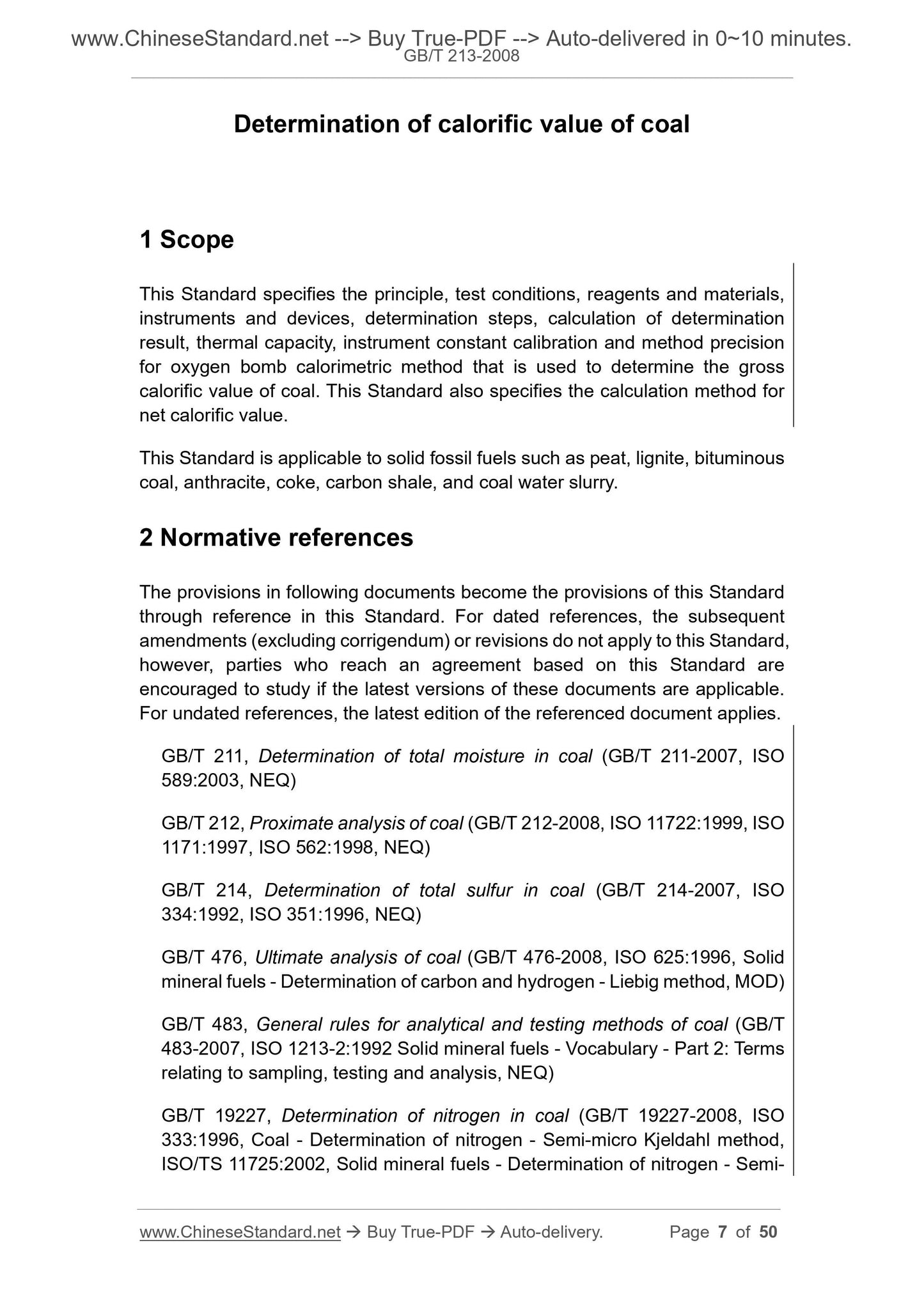 www.ChineseStandard.net --> Buy True-PDF --> Auto-delivered in 0~10 minutes.
GB/T 213-2008

Determination of calorific value of coal

1 Scope

This Standard specifies the principle, test conditions, reagents and materials, instruments and devices, determination steps, calculation of determination result, thermal capacity, instrument constant calibration and method precision for oxygen bomb calorimetric method that is used to determine the gross calorific value of coal. This Standard also specifies the calculation method for net calorific value.

This Standard is applicable to solid fossil fuels such as peat, lignite, bituminous coal, anthracite, coke, carbon shale, and coal water slurry.

2 Normative references

The provisions in following documents become the provisions of this Standard through reference in this Standard. For dated references, the subsequent amendments (excluding corrigendum) or revisions do not apply to this Standard, however, parties who reach an agreement based on this Standard are encouraged to study if the latest versions of these documents are applicable. For undated references, the latest edition of the referenced document applies.

GB/T 211, Determination of total moisture in coal (GB/T 211-2007, ISO 589:2003, NEQ)

GB/T 212, Proximate analysis of coal (GB/T 212-2008, ISO 11722:1999, ISO 1171:1997, ISO 562:1998, NEQ)

GB/T 214, Determination of total sulfur in coal (GB/T 214-2007, ISO 334:1992, ISO 351:1996, NEQ)

GB/T 476, Ultimate analysis of coal (GB/T 476-2008, ISO 625:1996, Solid mineral fuels - Determination of carbon and hydrogen - Liebig method, MOD)

GB/T 483, General rules for analytical and testing methods of coal (GB/T 483-2007, ISO 1213-2:1992 Solid mineral fuels - Vocabulary - Part 2: Terms relating to sampling, testing and analysis, NEQ)

GB/T 19227, Determination of nitrogen in coal (GB/T 19227-2008, ISO 333:1996, Coal - Determination of nitrogen - Semi-micro Kjeldahl method, ISO/TS 11725:2002, Solid mineral fuels - Determination of nitrogen - Semi-

www.ChineseStandard.net → Buy True-PDF → Auto-delivery. Page 7 of 50